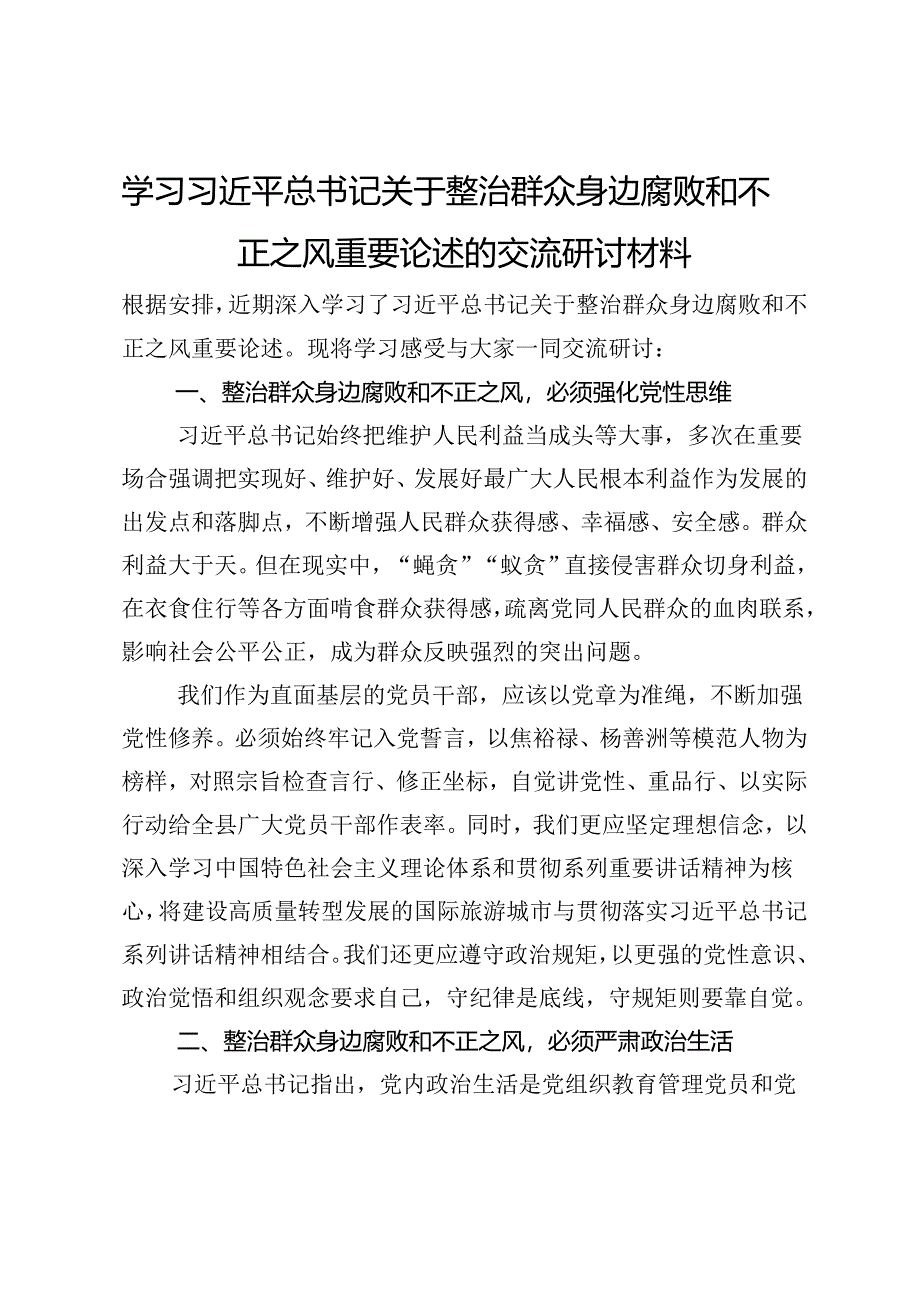 学习习近平总书记关于整治群众身边腐败和不正之风重要论述的交流研讨材料

根据安排，近期深入学习了习近平总书记关于整治群众身边腐败和不正之风重要论述。现将学习感受与大家一同交流研讨：

一、整治群众身边腐败和不正之风，必须强化党性思维

习近平总书记始终把维护人民利益当成头等大事，多次在重要场合强调把实现好、维护好、发展好最广大人民根本利益作为发展的出发点和落脚点，不断增强人民群众获得感、幸福感、安全感。群众利益大于天。但在现实中，“蝇贪”“蚁贪”直接侵害群众切身利益，在衣食住行等各方面啃食群众获得感，疏离党同人民群众的血肉联系，影响社会公平公正，成为群众反映强烈的突出问题。

我们作为直面基层的党员干部，应该以党章为准绳，不断加强党性修养。必须始终牢记入党誓言，以焦裕禄、杨善洲等模范人物为榜样，对照宗旨检查言行、修正坐标，自觉讲党性、重品行、以实际行动给全县广大党员干部作表率。同时，我们更应坚定理想信念，以深入学习中国特色社会主义理论体系和贯彻系列重要讲话精神为核心，将建设高质量转型发展的国际旅游城市与贯彻落实习近平总书记系列讲话精神相结合。我们还更应遵守政治规矩，以更强的党性意识、政治觉悟和组织观念要求自己，守纪律是底线，守规矩则要靠自觉。

二、整治群众身边腐败和不正之风，必须严肃政治生活

习近平总书记指出，党内政治生活是党组织教育管理党员和党